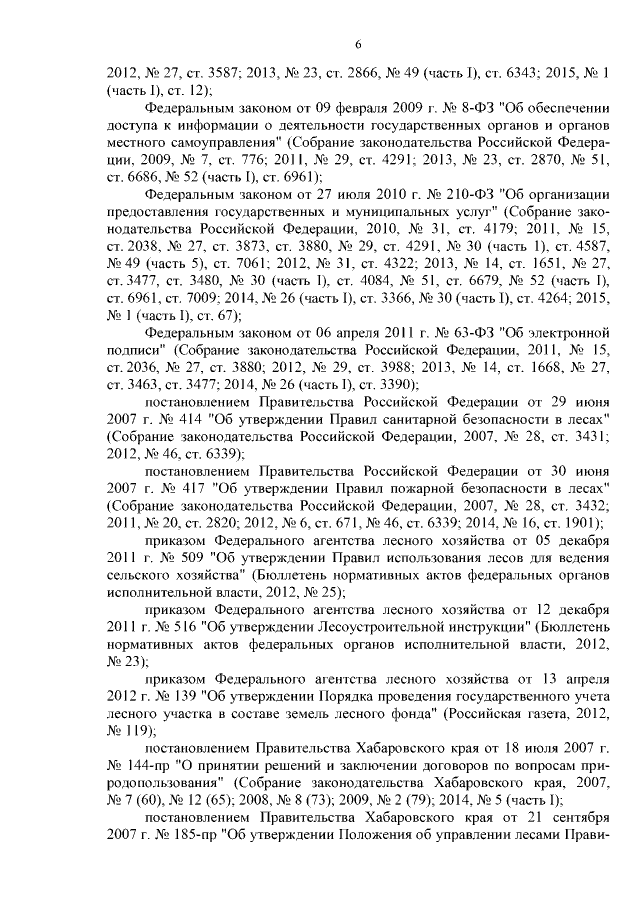 6

2012, № 27, ст. 3587; 2013, № 23, ст. 2866, № 49 (часть I), ст. 6343; 2015, № 1 (часть I), ст. 12);

Федеральным законом от 09 февраля 2009 г. № 8-ФЗ "Об обеспечении доступа к информации о деятельности государственных органов и органов местного самоуправления" (Собрание законодательства Российской Федерации, 2009, № 7, ст. 776; 2011, № 29, ст. 4291; 2013, № 23, ст. 2870, № 51, ст. 6686, № 52 (часть I), ст. 6961);

Федеральным законом от 27 июля 2010 г. № 210-ФЗ "Об организации предоставления государственных и муниципальных услуг" (Собрание законодательства Российской Федерации, 2010, № 31, ст. 4179; 2011, № 15, ст. 2038, № 27, ст. 3873, ст. 3880, № 29, ст. 4291, № 30 (часть 1), ст. 4587, № 49 (часть 5), ст. 7061; 2012, № 31, ст. 4322; 2013, № 14, ст. 1651, № 27, ст. 3477, ст. 3480, № 30 (часть I), ст. 4084, № 51, ст. 6679, № 52 (часть I), ст. 6961, ст. 7009; 2014, № 26 (часть I), ст. 3366, № 30 (часть I), ст. 4264; 2015, № 1 (часть I), ст. 67);

Федеральным законом от 06 апреля 2011 г. № 63-ФЗ "Об электронной подписи" (Собрание законодательства Российской Федерации, 2011, № 15, ст. 2036, № 27, ст. 3880; 2012, № 29, ст. 3988; 2013, № 14, ст. 1668, № 27, ст. 3463, ст. 3477; 2014, № 26 (часть I), ст. 3390);

постановлением Правительства Российской Федерации от 29 июня 2007 г. № 414 "Об утверждении Правил санитарной безопасности в лесах" (Собрание законодательства Российской Федерации, 2007, № 28, ст. 3431; 2012, № 46, ст. 6339);

постановлением Правительства Российской Федерации от 30 июня 2007 г. № 417 "Об утверждении Правил пожарной безопасности в лесах" (Собрание законодательства Российской Федерации, 2007, № 28, ст. 3432; 2011, № 20, ст. 2820; 2012, № 6, ст. 671, № 46, ст. 6339; 2014, № 16, ст. 1901);

приказом Федерального агентства лесного хозяйства от 05 декабря 2011 г. № 509 "Об утверждении Правил использования лесов для ведения сельского хозяйства" (Бюллетень нормативных актов федеральных органов исполнительной власти, 2012, № 25);

приказом Федерального агентства лесного хозяйства от 12 декабря 2011 г. № 516 "Об утверждении Лесоустроительной инструкции" (Бюллетень нормативных актов федеральных органов исполнительной власти, 2012, № 23);

приказом Федерального агентства лесного хозяйства от 13 апреля 2012 г. № 139 "Об утверждении Порядка проведения государственного учета лесного участка в составе земель лесного фонда" (Российская газета, 2012, № 119);

постановлением Правительства Хабаровского края от 18 июля 2007 г. № 144-пр "О принятии решений и заключении договоров по вопросам природопользования" (Собрание законодательства Хабаровского края, 2007, № 7 (60), № 12 (65); 2008, № 8 (73); 2009, № 2 (79); 2014, № 5 (часть I);

постановлением Правительства Хабаровского края от 21 сентября 2007 г. № 185-пр "Об утверждении Положения об управлении лесами Прави-